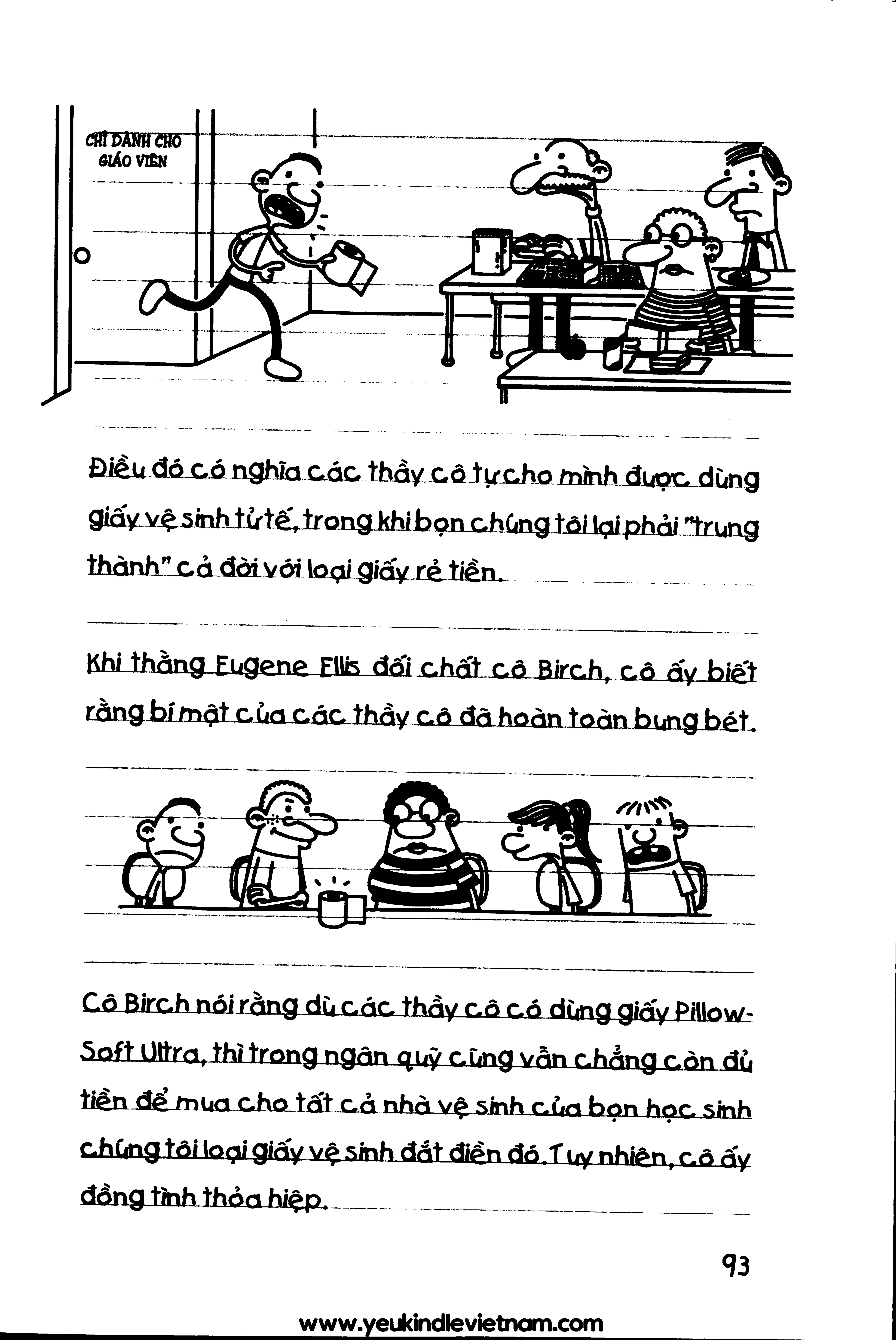 CHỈ DÀNH CHO GIÁO VIÊN

Điều đó có nghĩa các thầy cô tự cho mình được dùng giấy vệ sinh tử tế, trong khi bọn chúng tôi lại phải "trung thành" cả đời với loại giấy rẻ tiền.

Khi thằng Eugene Ellis đối chất cô Birch, cô ấy biết rằng bí mật của các thầy cô đã hoàn toàn bung bét.

Cô Birch nói rằng dù các thầy cô có dùng giấy Pillow-Soft Ultra, thì trong ngân quỹ cũng vẫn chẳng còn đủ tiền để mua cho tất cả nhà vệ sinh của bọn học sinh chúng tôi loại giấy vệ sinh đắt điền đó. Tuy nhiên, cô ấy đồng tình thỏa hiệp.

93

www.yeukindlevietnam.com